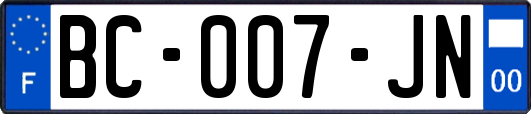 F
BC-007-JN
00